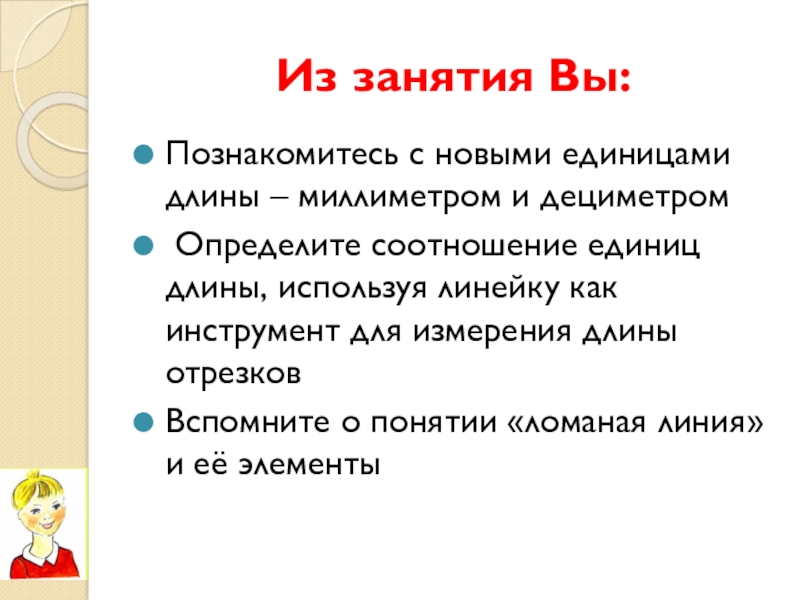 Из занятия Вы:

Познакомитесь с новыми единицами длины – миллиметром и дециметром

Определите соотношение единиц длины, используя линейку как инструмент для измерения длины отрезков

Вспомните о понятии «ломаная линия» и её элементы